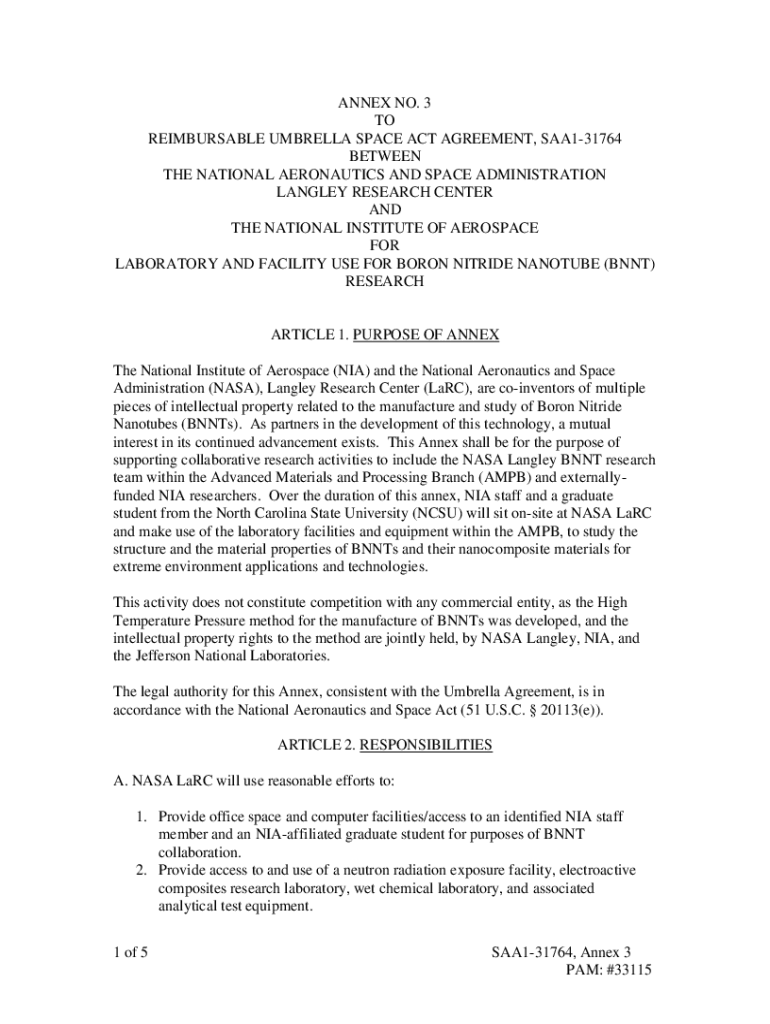 ANNEX NO. 3
TO
REIMBURSABLE UMBRELLA SPACE ACT AGREEMENT, SAA1-31764
BETWEEN
THE NATIONAL AERONAUTICS AND SPACE ADMINISTRATION
LANGLEY RESEARCH CENTER
AND
THE NATIONAL INSTITUTE OF AEROSPACE
FOR
LABORATORY AND FACILITY USE FOR BORON NITRIDE NANOTUBE (BNNT) RESEARCH

ARTICLE 1. PURPOSE OF ANNEX

The National Institute of Aerospace (NIA) and the National Aeronautics and Space Administration (NASA), Langley Research Center (LaRC), are co-inventors of multiple pieces of intellectual property related to the manufacture and study of Boron Nitride Nanotubes (BNNTs). As partners in the development of this technology, a mutual interest in its continued advancement exists. This Annex shall be for the purpose of supporting collaborative research activities to include the NASA Langley BNNT research team within the Advanced Materials and Processing Branch (AMPB) and externally-funded NIA researchers. Over the duration of this annex, NIA staff and a graduate student from the North Carolina State University (NCSU) will sit on-site at NASA LaRC and make use of the laboratory facilities and equipment within the AMPB, to study the structure and the material properties of BNNTs and their nanocomposite materials for extreme environment applications and technologies.

This activity does not constitute competition with any commercial entity, as the High Temperature Pressure method for the manufacture of BNNTs was developed, and the intellectual property rights to the method are jointly held, by NASA Langley, NIA, and the Jefferson National Laboratories.

The legal authority for this Annex, consistent with the Umbrella Agreement, is in accordance with the National Aeronautics and Space Act (51 U.S.C. § 20113(e)).

ARTICLE 2. RESPONSIBILITIES

A. NASA LaRC will use reasonable efforts to:

1. Provide office space and computer facilities/access to an identified NIA staff member and an NIA-affiliated graduate student for purposes of BNNT collaboration.
2. Provide access to and use of a neutron radiation exposure facility, electroactive composites research laboratory, wet chemical laboratory, and associated analytical test equipment.

1 of 5

SAA1-31764, Annex 3
PAM: #33115